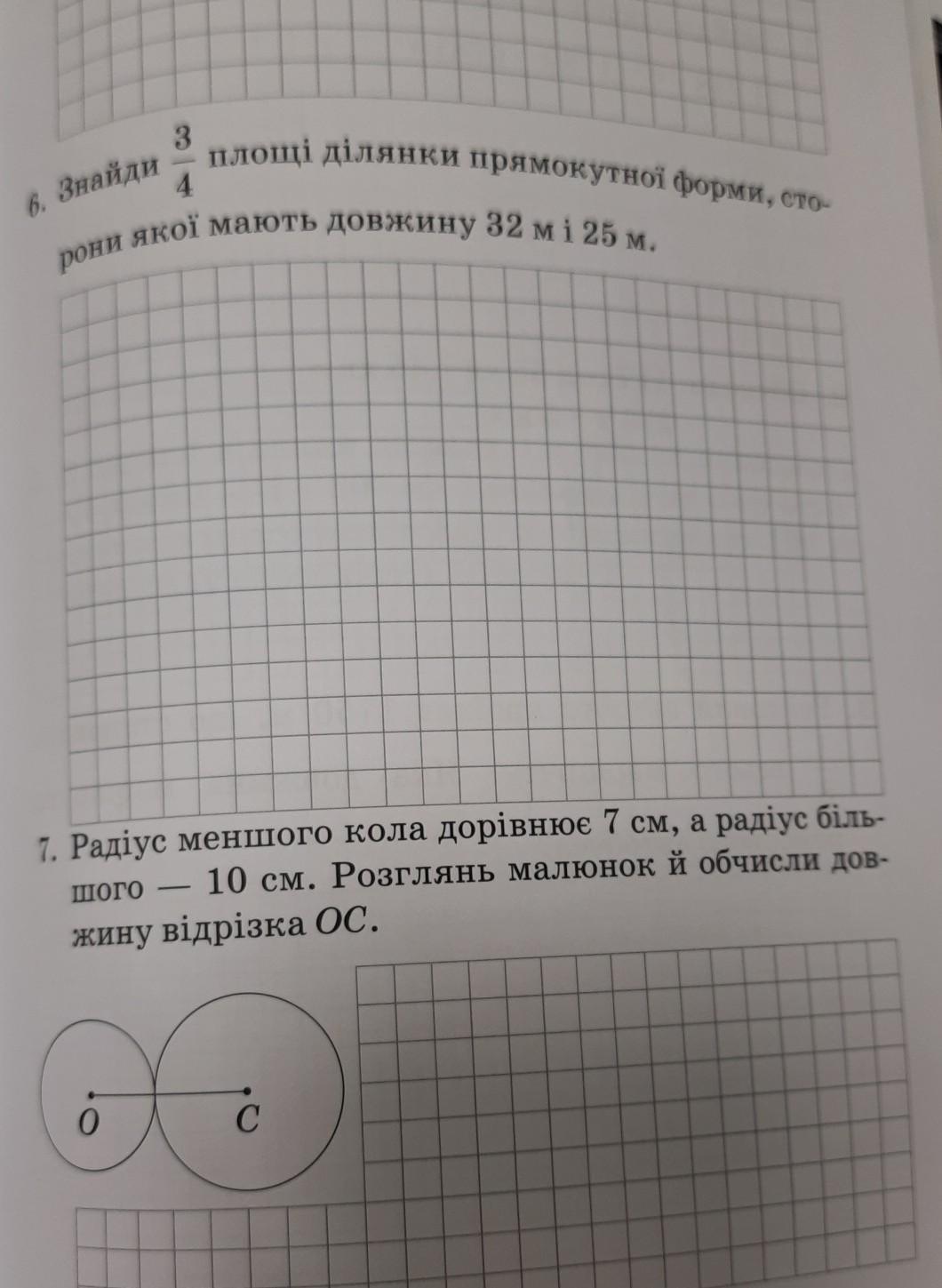 6. Знайди $\frac{3}{4}$ площі ділянки прямокутної форми, сторони якої мають довжину 32 м і 25 м.

7. Радіус меншого кола дорівнює 7 см, а радіус більшого — 10 см. Розглянь малюнок й обчисли довжину відрізка $OC$.

$O$

$C$